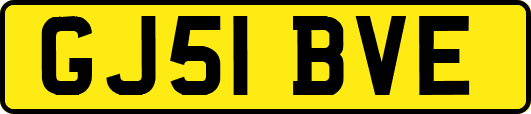 GJ51 BVE